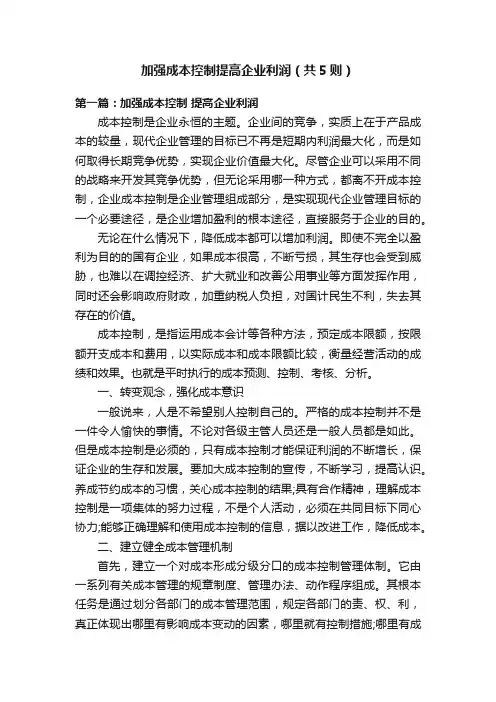 加强成本控制提高企业利润（共5则）

第一篇：加强成本控制 提高企业利润

成本控制是企业永恒的主题。企业间的竞争，实质上在于产品成本的较量，现代企业管理的目标已不再是短期内利润最大化，而是如何取得长期竞争优势，实现企业价值最大化。尽管企业可以采用不同的战略来开发其竞争优势，但无论采用哪一种方式，都离不开成本控制，企业成本控制是企业管理组成部分，是实现现代企业管理目标的一个必要途径，是企业增加盈利的根本途径，直接服务于企业的目的。

无论在什么情况下，降低成本都可以增加利润。即使不完全以盈利为目的的国有企业，如果成本很高，不断亏损，其生存也会受到威胁，也难以在调控经济、扩大就业和改善公用事业等方面发挥作用，同时还会影响政府财政，加重纳税人负担，对国计民生不利，失去其存在的价值。

成本控制，是指运用成本会计等各种方法，预定成本限额，按限额开支成本和费用，以实际成本和成本限额比较，衡量经营活动的成绩和效果。也就是平时执行的成本预测、控制、考核、分析。

一、转变观念，强化成本意识

一般说来，人是不希望别人控制自己的。严格的成本控制并不是一件令人愉快的事情。不论对各级主管人员还是一般人员都是如此。但是成本控制是必须的，只有成本控制才能保证利润的不断增长，保证企业的生存和发展。要加大成本控制的宣传，不断学习，提高认识。养成节约成本的习惯，关心成本控制的结果;具有合作精神，理解成本控制是一项集体的努力过程，不是个人活动，必须在共同目标下同心协力;能够正确理解和使用成本控制的信息，据以改进工作，降低成本。

二、建立健全成本管理机制

首先，建立一个对成本形成分级分口的成本控制管理体制。它由一系列有关成本管理的规章制度、管理办法、动作程序组成。其根本任务是通过划分各部门的成本管理范围，规定各部门的责、权、利，真正体现出哪里有影响成本变动的因素，哪里就有控制措施;哪里有成